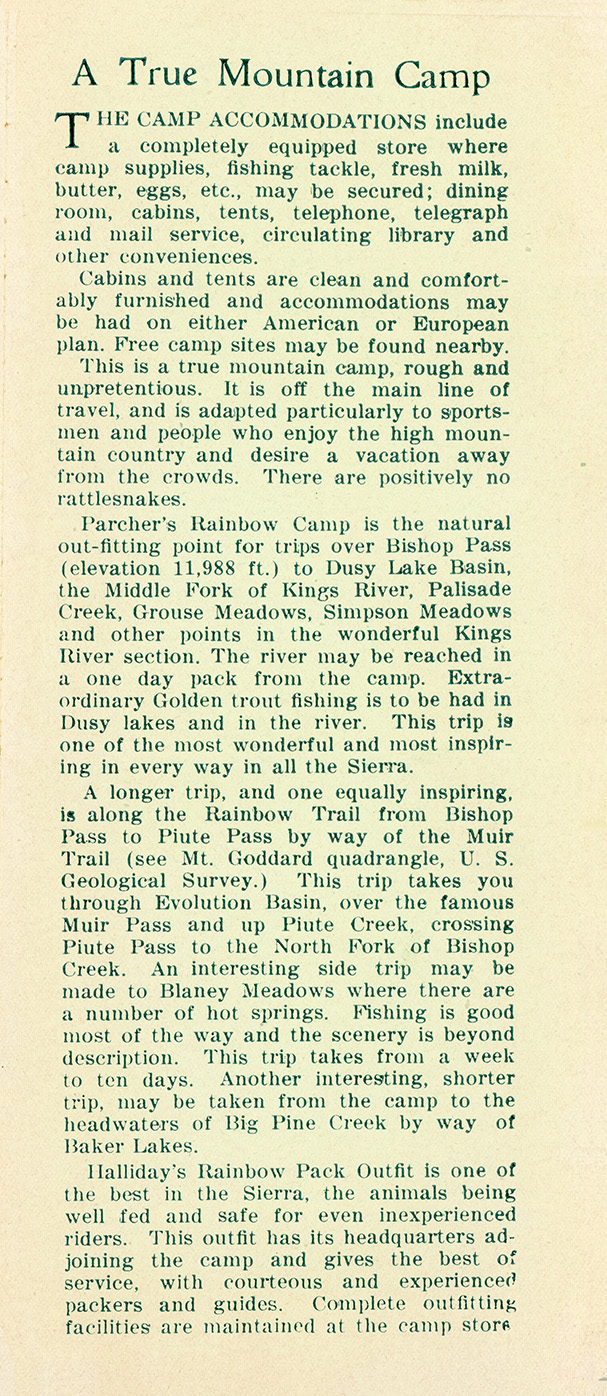 A True Mountain Camp

THE CAMP ACCOMMODATIONS include a completely equipped store where camp supplies, fishing tackle, fresh milk, butter, eggs, etc., may be secured; dining room, cabins, tents, telephone, telegraph and mail service, circulating library and other conveniences.

Cabins and tents are clean and comfortably furnished and accommodations may be had on either American or European plan. Free camp sites may be found nearby.

This is a true mountain camp, rough and unpretentious. It is off the main line of travel, and is adapted particularly to sportsmen and people who enjoy the high mountain country and desire a vacation away from the crowds. There are positively no rattlesnakes.

Parcher's Rainbow Camp is the natural out-fitting point for trips over Bishop Pass (elevation 11,988 ft.) to Dusy Lake Basin, the Middle Fork of Kings River, Palisade Creek, Grouse Meadows, Simpson Meadows and other points in the wonderful Kings River section. The river may be reached in a one day pack from the camp. Extraordinary Golden trout fishing is to be had in Dusy lakes and in the river. This trip is one of the most wonderful and most inspiring in every way in all the Sierra.

A longer trip, and one equally inspiring, is along the Rainbow Trail from Bishop Pass to Piute Pass by way of the Muir Trail (see Mt. Goddard quadrangle, U. S. Geological Survey.) This trip takes you through Evolution Basin, over the famous Muir Pass and up Piute Creek, crossing Piute Pass to the North Fork of Bishop Creek. An interesting side trip may be made to Blaney Meadows where there are a number of hot springs. Fishing is good most of the way and the scenery is beyond description. This trip takes from a week to ten days. Another interesting, shorter trip, may be taken from the camp to the headwaters of Big Pine Creek by way of Baker Lakes.

Halliday's Rainbow Pack Outfit is one of the best in the Sierra, the animals being well fed and safe for even inexperienced riders. This outfit has its headquarters adjoining the camp and gives the best of service, with courteous and experienced packers and guides. Complete outfitting facilities are maintained at the camp store